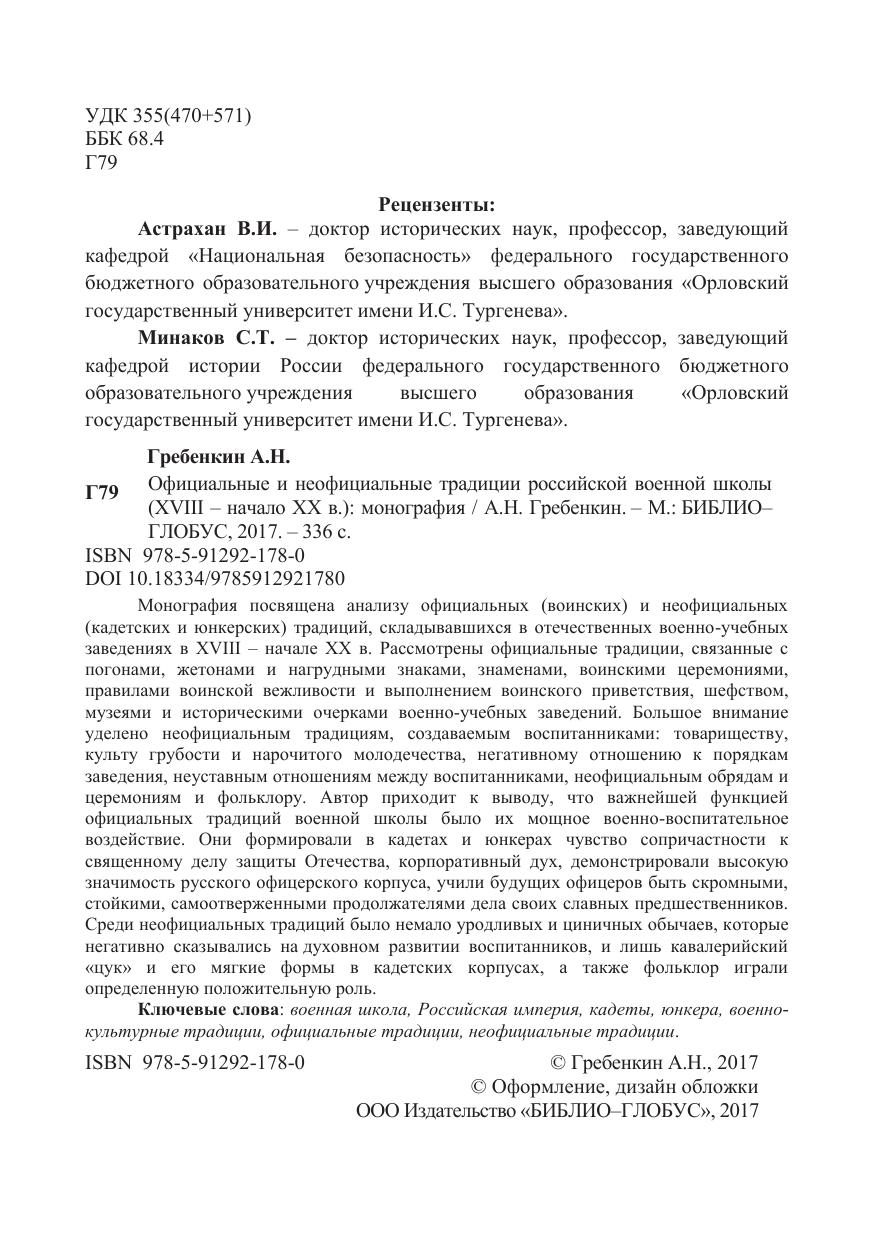 УДК 355(470+571)
ББК 68.4
Г79

Рецензенты:

Астрахан В.И. – доктор исторических наук, профессор, заведующий кафедрой «Национальная безопасность» федерального государственного бюджетного образовательного учреждения высшего образования «Орловский государственный университет имени И.С. Тургенева».

Минаков С.Т. – доктор исторических наук, профессор, заведующий кафедрой истории России федерального государственного бюджетного образовательного учреждения высшего образования «Орловский государственный университет имени И.С. Тургенева».

Гребенкин А.Н.

Г79 Официальные и неофициальные традиции российской военной школы (XVIII – начало XX в.): монография / А.Н. Гребенкин. – М.: БИБЛИО–ГЛОБУС, 2017. – 336 с.

ISBN 978-5-91292-178-0
DOI 10.18334/9785912921780

Монография посвящена анализу официальных (воинских) и неофициальных (кадетских и юнкерских) традиций, складывавшихся в отечественных военно-учебных заведениях в XVIII – начале XX в. Рассмотрены официальные традиции, связанные с погонами, жетонами и нагрудными знаками, знаменами, воинскими церемониями, правилами воинской вежливости и выполнением воинского приветствия, шефством, музеями и историческими очерками военно-учебных заведений. Большое внимание уделено неофициальным традициям, создаваемым воспитанниками: товариществу, культу грубости и нарочитого молодечества, негативному отношению к порядкам заведения, неуставным отношениям между воспитанниками, неофициальным обрядам и церемониям и фольклору. Автор приходит к выводу, что важнейшей функцией официальных традиций военной школы было их мощное военно-воспитательное воздействие. Они формировали в кадетах и юнкерах чувство сопричастности к священному делу защиты Отечества, корпоративный дух, демонстрировали высокую значимость русского офицерского корпуса, учили будущих офицеров быть скромными, стойкими, самоотверженными продолжателями дела своих славных предшественников. Среди неофициальных традиций было немало уродливых и циничных обычаев, которые негативно сказывались на духовном развитии воспитанников, и лишь кавалерийский «цук» и его мягкие формы в кадетских корпусах, а также фольклор играли определенную положительную роль.

Ключевые слова: военная школа, Российская империя, кадеты, юнкера, военно-культурные традиции, официальные традиции, неофициальные традиции.

ISBN 978-5-91292-178-0

© Гребенкин А.Н., 2017
© Оформление, дизайн обложки
ООО Издательство «БИБЛИО–ГЛОБУС», 2017